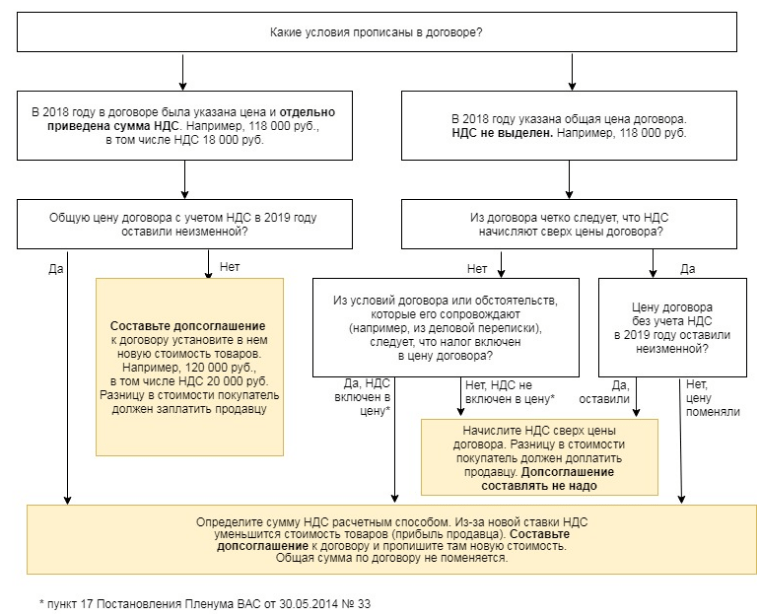 Какие условия прописаны в договоре?

В 2018 году в договоре была указана цена и отдельно приведена сумма НДС. Например, 118 000 руб., в том числе НДС 18 000 руб.

В 2018 году указана общая цена договора. НДС не выделен. Например, 118 000 руб.

Общую цену договора с учетом НДС в 2019 году оставили неизменной?

Из договора четко следует, что НДС начисляют сверх цены договора?

Да

Нет

Нет

Да

Составьте допсоглашение к договору установите в нем новую стоимость товаров. Например, 120 000 руб., в том числе НДС 20 000 руб. Разницу в стоимости покупатель должен заплатить продавцу

Из условий договора или обстоятельств, которые его сопровождают (например, из деловой переписки), следует, что налог включен в цену договора?

Цену договора без учета НДС в 2019 году оставили неизменной?

Да, НДС включен в цену*

Нет, НДС не включен в цену*

Да, оставили

Нет, цену поменяли

Начислите НДС сверх цены договора. Разницу в стоимости покупатель должен доплатить продавцу. Допсоглашение составлять не надо

Определите сумму НДС расчетным способом. Из-за новой ставки НДС уменьшится стоимость товаров (прибыль продавца). Составьте допсоглашение к договору и пропишите там новую стоимость. Общая сумма по договору не поменяется.

* пункт 17 Постановления Пленума ВАС от 30.05.2014 № 33